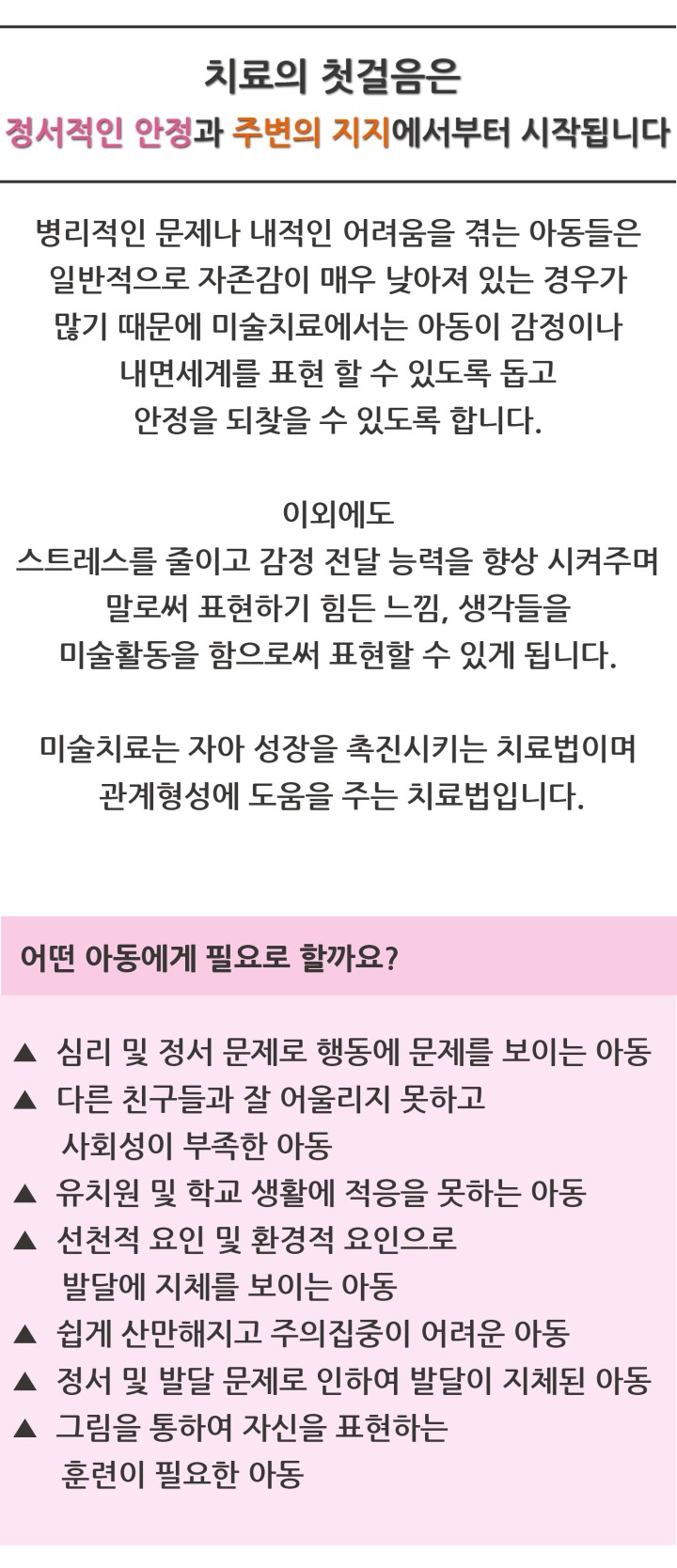 치료의 첫걸음은
정서적인 안정과 주변의 지지에서부터 시작됩니다

병리적인 문제나 내적인 어려움을 겪는 아동들은 일반적으로 자존감이 매우 낮아져 있는 경우가 많기 때문에 미술치료에서는 아동이 감정이나 내면세계를 표현 할 수 있도록 돕고 안정을 되찾을 수 있도록 합니다.

이외에도
스트레스를 줄이고 감정 전달 능력을 향상 시켜주며 말로써 표현하기 힘든 느낌, 생각들을 미술활동을 함으로써 표현할 수 있게 됩니다.

미술치료는 자아 성장을 촉진시키는 치료법이며 관계형성에 도움을 주는 치료법입니다.

어떤 아동에게 필요로 할까요?

▲ 심리 및 정서 문제로 행동에 문제를 보이는 아동
▲ 다른 친구들과 잘 어울리지 못하고 사회성이 부족한 아동
▲ 유치원 및 학교 생활에 적응을 못하는 아동
▲ 선천적 요인 및 환경적 요인으로 발달에 지체를 보이는 아동
▲ 쉽게 산만해지고 주의집중이 어려운 아동
▲ 정서 및 발달 문제로 인하여 발달이 지체된 아동
▲ 그림을 통하여 자신을 표현하는 훈련이 필요한 아동